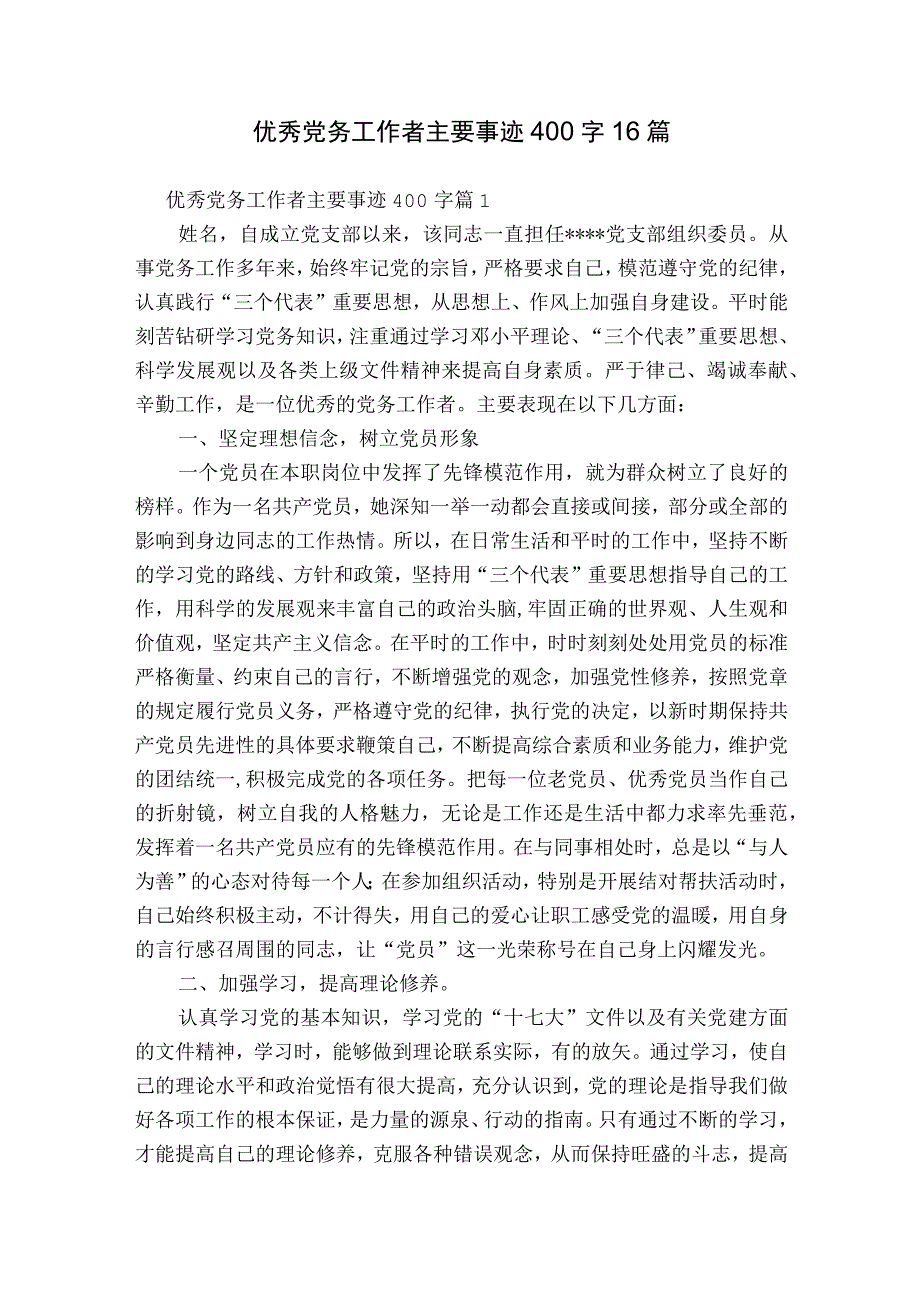 优秀党务工作者主要事迹400字16篇

优秀党务工作者主要事迹400字篇1

姓名，自成立党支部以来，该同志一直担任****党支部组织委员。从事党务工作多年来，始终牢记党的宗旨，严格要求自己，模范遵守党的纪律，认真践行“三个代表”重要思想，从思想上、作风上加强自身建设。平时能刻苦钻研学习党务知识，注重通过学习邓小平理论、“三个代表”重要思想、科学发展观以及各类上级文件精神来提高自身素质。严于律己、竭诚奉献、辛勤工作，是一位优秀的党务工作者。主要表现在以下几方面：

一、坚定理想信念，树立党员形象

一个党员在本职岗位中发挥了先锋模范作用，就为群众树立了良好的榜样。作为一名共产党员，她深知一举一动都会直接或间接，部分或全部的影响到身边同志的工作热情。所以，在日常生活和平时的工作中，坚持不断的学习党的路线、方针和政策，坚持用“三个代表”重要思想指导自己的工作，用科学的发展观来丰富自己的政治头脑，牢固正确的世界观、人生观和价值观，坚定共产主义信念。在平时的工作中，时时刻刻处处用党员的标准严格衡量、约束自己的言行，不断增强党的观念，加强党性修养，按照党章的规定履行党员义务，严格遵守党的纪律，执行党的决定，以新时期保持共产党员先进性的具体要求鞭策自己，不断提高综合素质和业务能力，维护党的团结统一，积极完成党的各项任务。把每一位老党员、优秀党员当作自己的折射镜，树立自我的人格魅力，无论是工作还是生活中都力求率先垂范，发挥着一名共产党员应有的先锋模范作用。在与同事相处时，总是以“与人为善”的心态对待每一个人；在参加组织活动，特别是开展结对帮扶活动时，自己始终积极主动，不计得失，用自己的爱心让职工感受党的温暖，用自身的言行感召周围的同志，让“党员”这一光荣称号在自己身上闪耀发光。

二、加强学习，提高理论修养。

认真学习党的基本知识，学习党的“十七大”文件以及有关党建方面的文件精神，学习时，能够做到理论联系实际，有的放矢。通过学习，使自己的理论水平和政治觉悟有很大提高，充分认识到，党的理论是指导我们做好各项工作的根本保证，是力量的源泉、行动的指南。只有通过不断的学习，才能提高自己的理论修养，克服各种错误观念，从而保持旺盛的斗志，提高